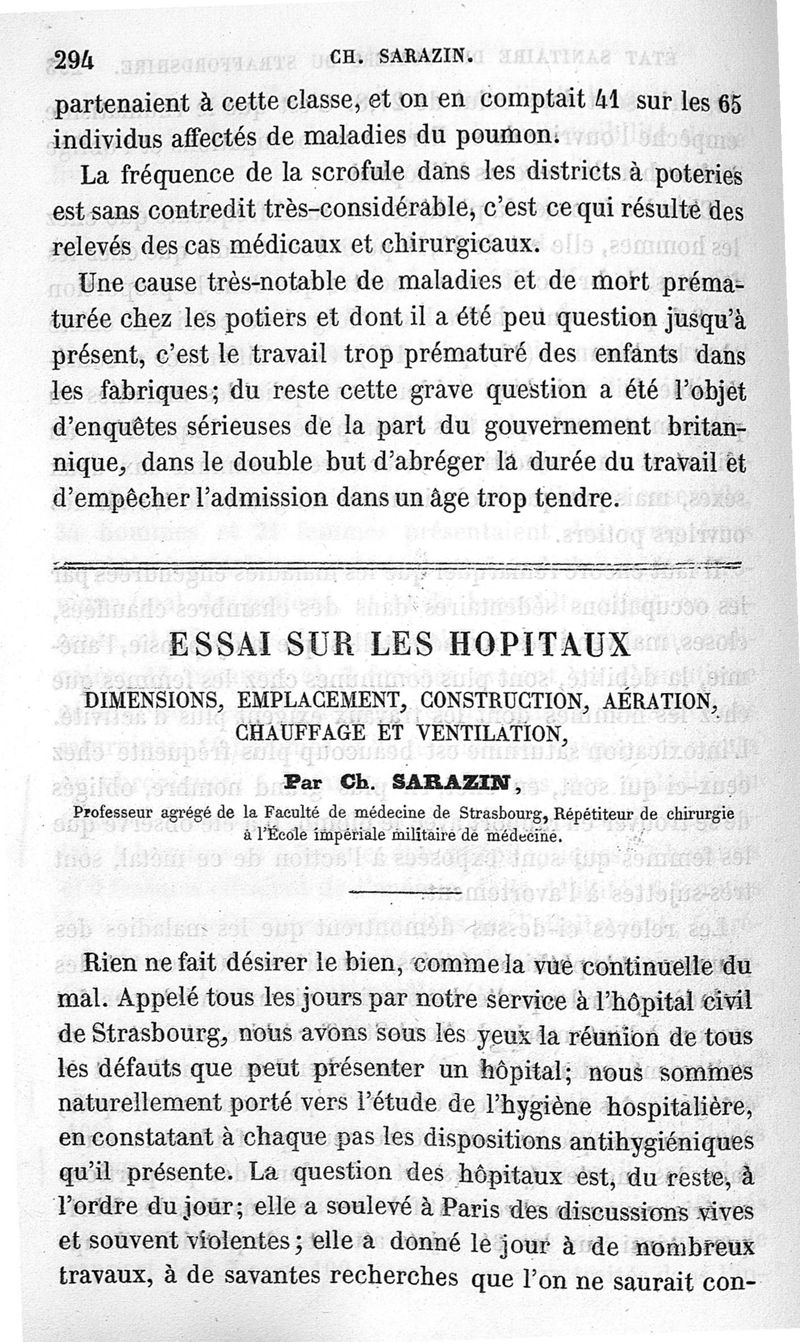 294 CH. SARAZIN.

partenaient à cette classe, et on en comptait 41 sur les 65 individus affectés de maladies du poumon.

La fréquence de la scrofule dans les districts à poteries est sans contredit très-considérable, c'est ce qui résulte des relevés des cas médicaux et chirurgicaux.

Une cause très-notable de maladies et de mort prématurée chez les potiers et dont il a été peu question jusqu'à présent, c'est le travail trop prématuré des enfants dans les fabriques; du reste cette grave question a été l'objet d'enquêtes sérieuses de la part du gouvernement britannique, dans le double but d'abréger la durée du travail et d'empêcher l'admission dans un âge trop tendre.

ESSAI SUR LES HOPITAUX

DIMENSIONS, EMPLACEMENT, CONSTRUCTION, AÉRATION, CHAUFFAGE ET VENTILATION,

Par Ch. SARAZIN,

Professeur agrégé de la Faculté de médecine de Strasbourg, Répétiteur de chirurgie à l'École impériale militaire de médecine.

Rien ne fait désirer le bien, comme la vue continuelle du mal. Appelé tous les jours par notre service à l'hôpital civil de Strasbourg, nous avons sous les yeux la réunion de tous les défauts que peut présenter un hôpital; nous sommes naturellement porté vers l'étude de l'hygiène hospitalière, en constatant à chaque pas les dispositions antihygiéniques qu'il présente. La question des hôpitaux est, du reste, à l'ordre du jour; elle a soulevé à Paris des discussions vives et souvent violentes; elle a donné le jour à de nombreux travaux, à de savantes recherches que l'on ne saurait con-